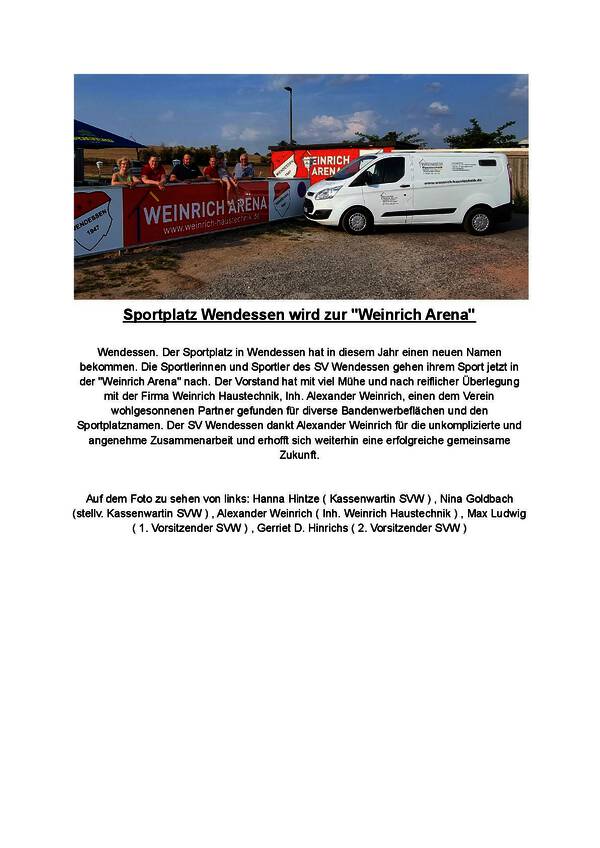 WENDESSEN 1947

WEINRICH ARENA
www.weinrich-haustechnik.de

WEINRICH ARENA

www.weinrich-haustechnik.de

Sportplatz Wendessen wird zur "Weinrich Arena"

Wendessen. Der Sportplatz in Wendessen hat in diesem Jahr einen neuen Namen bekommen. Die Sportlerinnen und Sportler des SV Wendessen gehen ihrem Sport jetzt in der "Weinrich Arena" nach. Der Vorstand hat mit viel Mühe und nach reiflicher Überlegung mit der Firma Weinrich Haustechnik, Inh. Alexander Weinrich, einen dem Verein wohlgesonnenen Partner gefunden für diverse Bandenwerbeflächen und den Sportplatznamen. Der SV Wendessen dankt Alexander Weinrich für die unkomplizierte und angenehme Zusammenarbeit und erhofft sich weiterhin eine erfolgreiche gemeinsame Zukunft.

Auf dem Foto zu sehen von links: Hanna Hintze ( Kassenwartin SVW ) , Nina Goldbach (stellv. Kassenwartin SVW ) , Alexander Weinrich ( Inh. Weinrich Haustechnik ) , Max Ludwig ( 1. Vorsitzender SVW ) , Gerriet D. Hinrichs ( 2. Vorsitzender SVW )